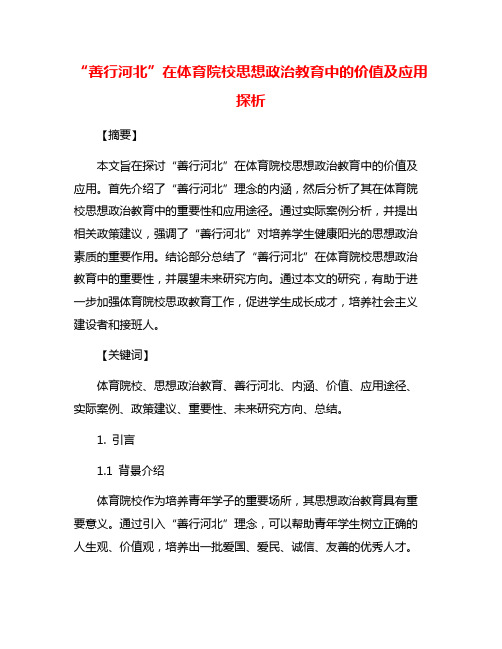 “善行河北”在体育院校思想政治教育中的价值及应用探析

【摘要】

本文旨在探讨“善行河北”在体育院校思想政治教育中的价值及应用。首先介绍了“善行河北”理念的内涵，然后分析了其在体育院校思想政治教育中的重要性和应用途径。通过实际案例分析，并提出相关政策建议，强调了“善行河北”对培养学生健康阳光的思想政治素质的重要作用。结论部分总结了“善行河北”在体育院校思想政治教育中的重要性，并展望未来研究方向。通过本文的研究，有助于进一步加强体育院校思政教育工作，促进学生成长成才，培养社会主义建设者和接班人。

【关键词】

体育院校、思想政治教育、善行河北、内涵、价值、应用途径、实际案例、政策建议、重要性、未来研究方向、总结。

1. 引言

1.1 背景介绍

体育院校作为培养青年学子的重要场所，其思想政治教育具有重要意义。通过引入“善行河北”理念，可以帮助青年学生树立正确的人生观、价值观，培养出一批爱国、爱民、诚信、友善的优秀人才。